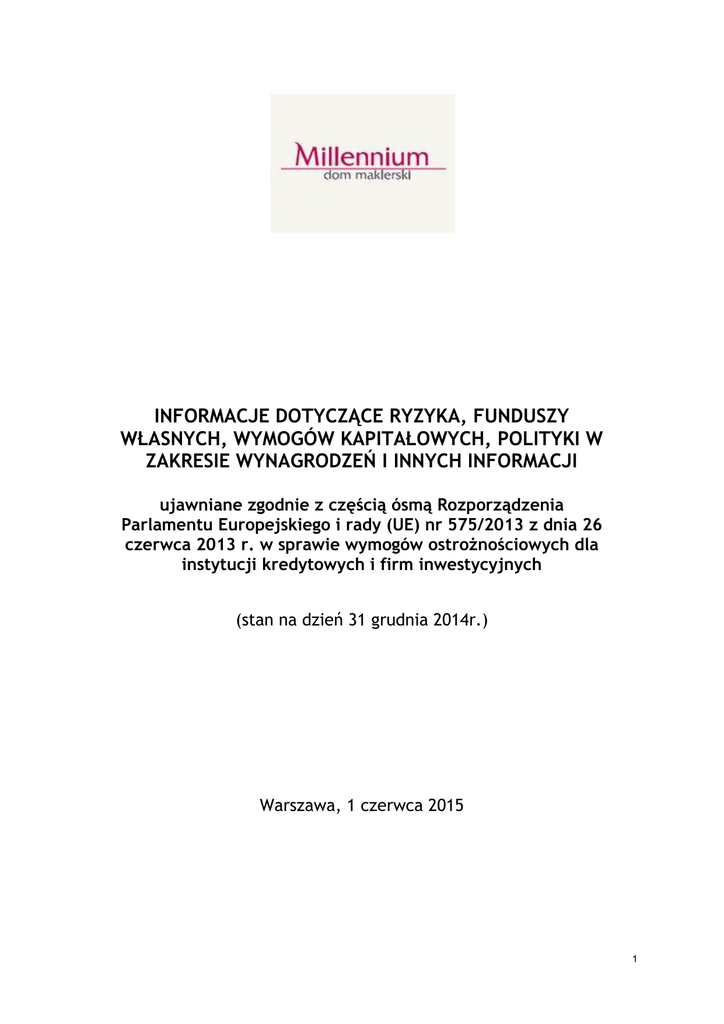 Millennium
dom maklerski

INFORMACJE DOTYCZĄCE RYZYKA, FUNDUSZY WŁASNYCH, WYMOGÓW KAPITAŁOWYCH, POLITYKI W ZAKRESIE WYNAGRODZEŃ I INNYCH INFORMACJI

ujawniane zgodnie z częścią ósmą Rozporządzenia Parlamentu Europejskiego i rady (UE) nr 575/2013 z dnia 26 czerwca 2013 r. w sprawie wymogów ostrożnościowych dla instytucji kredytowych i firm inwestycyjnych

(stan na dzień 31 grudnia 2014r.)

Warszawa, 1 czerwca 2015

1